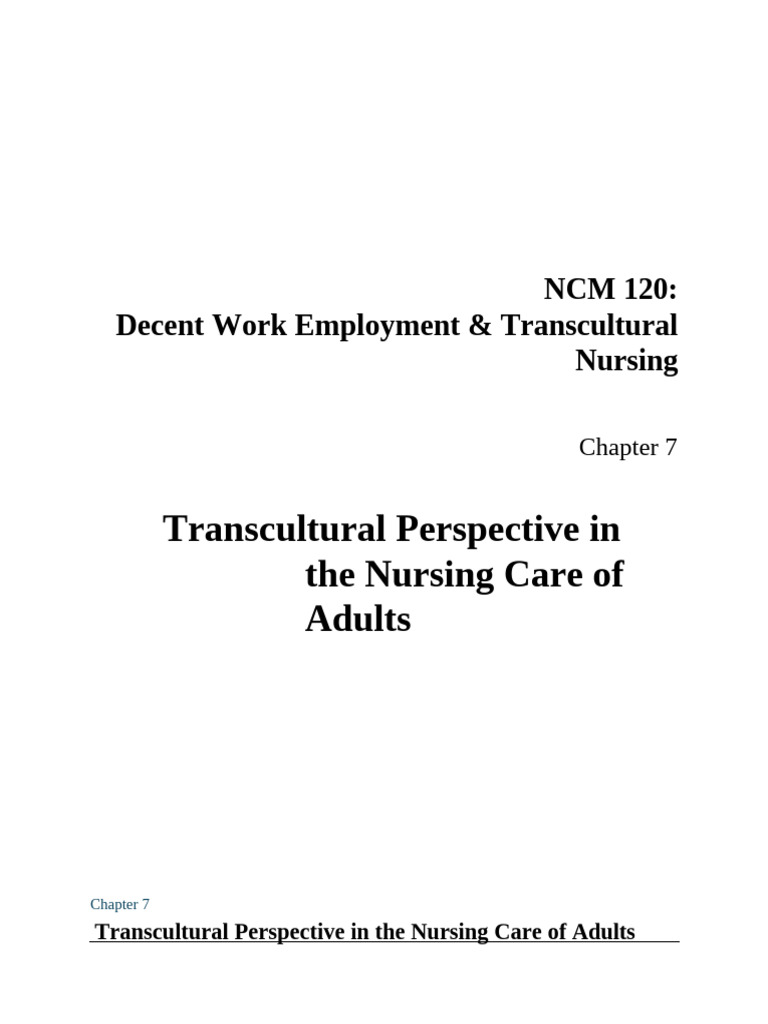 NCM 120:
Decent Work Employment & Transcultural Nursing

Chapter 7

Transcultural Perspective in the Nursing Care of Adults

Chapter 7

Transcultural Perspective in the Nursing Care of Adults